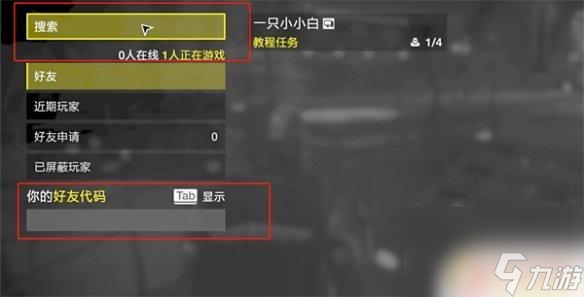 搜索

0人在线 1人正在游戏

好友

近期玩家

好友申请 0

已屏蔽玩家

你的好友代码 Tab 显示

一只小小白

教程任务 1/4

九游